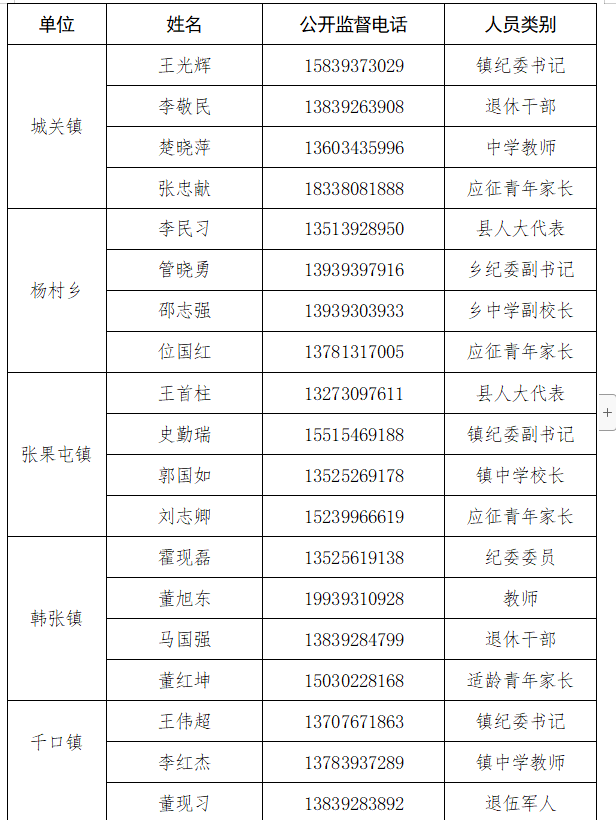 | 单位 | 姓名 | 公开监督电话 | 人员类别 |
|---|---|---|---|
| 城关镇 | 王光辉 | 15839373029 | 镇纪委书记 |
| | 李敬民 | 13839263908 | 退休干部 |
| | 楚晓萍 | 13603435996 | 中学教师 |
| | 张忠献 | 18338081888 | 应征青年家长 |
| 杨村乡 | 李民习 | 13513928950 | 县人大代表 |
| | 管晓勇 | 13939397916 | 乡纪委副书记 |
| | 邵志强 | 13939303933 | 乡中学副校长 |
| | 位国红 | 13781317005 | 应征青年家长 |
| 张果屯镇 | 王首柱 | 13273097611 | 县人大代表 |
| | 史勤瑞 | 15515469188 | 镇纪委副书记 |
| | 郭国如 | 13525269178 | 镇中学校长 |
| | 刘志卿 | 15239966619 | 应征青年家长 |
| 韩张镇 | 霍现磊 | 13525619138 | 纪委委员 |
| | 董旭东 | 19939310928 | 教师 |
| | 马国强 | 13839284799 | 退休干部 |
| | 董红坤 | 15030228168 | 适龄青年家长 |
| 千口镇 | 王伟超 | 13707671863 | 镇纪委书记 |
| | 李红杰 | 13783937289 | 镇中学教师 |
| | 董现习 | 13839283892 | 退伍军人 |

+